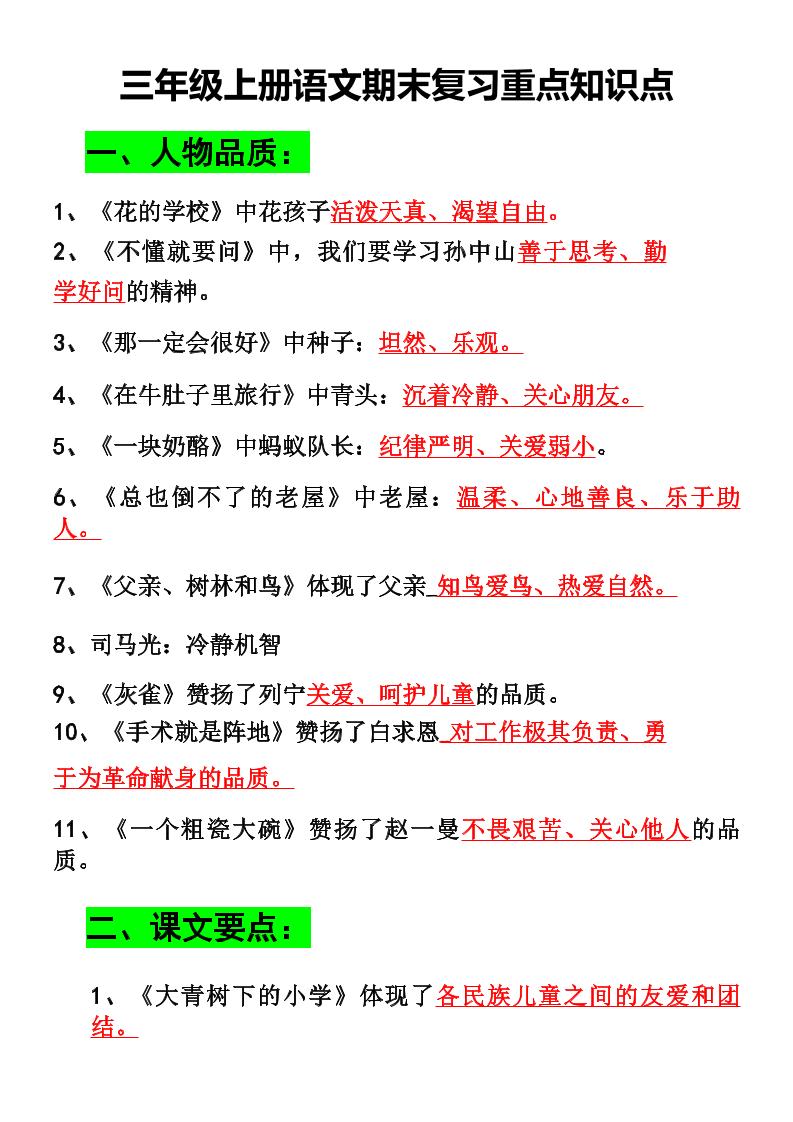 三年级上册语文期末复习重点知识点

一、人物品质：

1、《花的学校》中花孩子活泼天真、渴望自由。

2、《不懂就要问》中，我们要学习孙中山善于思考、勤学好问的精神。

3、《那一定会很好》中种子：坦然、乐观。

4、《在牛肚子里旅行》中青头：沉着冷静、关心朋友。

5、《一块奶酪》中蚂蚁队长：纪律严明、关爱弱小。

6、《总也倒不了的老屋》中老屋：温柔、心地善良、乐于助人。

7、《父亲、树林和鸟》体现了父亲 知鸟爱鸟、热爱自然。

8、司马光：冷静机智

9、《灰雀》赞扬了列宁关爱、呵护儿童的品质。

10、《手术就是阵地》赞扬了白求恩 对工作极其负责、勇于为革命献身的品质。

11、《一个粗瓷大碗》赞扬了赵一曼不畏艰苦、关心他人的品质。

二、课文要点：

1、《大青树下的小学》体现了各民族儿童之间的友爱和团结。